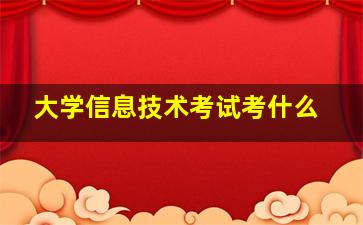 大学信息技术考试考什么